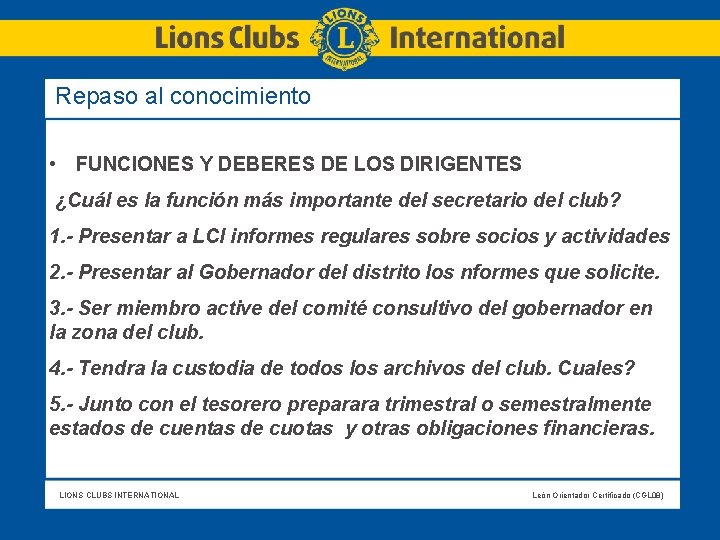 Lions Clubs LIONS L INTERNATIONAL International

Repaso al conocimiento

• FUNCIONES Y DEBERES DE LOS DIRIGENTES

¿Cuál es la función más importante del secretario del club?

1.- Presentar a LCI informes regulares sobre socios y actividades

2.- Presentar al Gobernador del distrito los nformes que solicite.

3.- Ser miembro active del comité consultivo del gobernador en la zona del club.

4.- Tendra la custodia de todos los archivos del club. Cuales?

5.- Junto con el tesorero preparara trimestral o semestralmente estados de cuentas de cuotas y otras obligaciones financieras.

LIONS CLUBS INTERNATIONAL

León Orientador Certificado (CGL08)